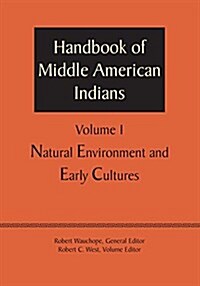 Handbook of Middle American Indians

Volume I

Natural Environment and Early Cultures

Robert Wauchope, General Editor
Robert C. West, Volume Editor